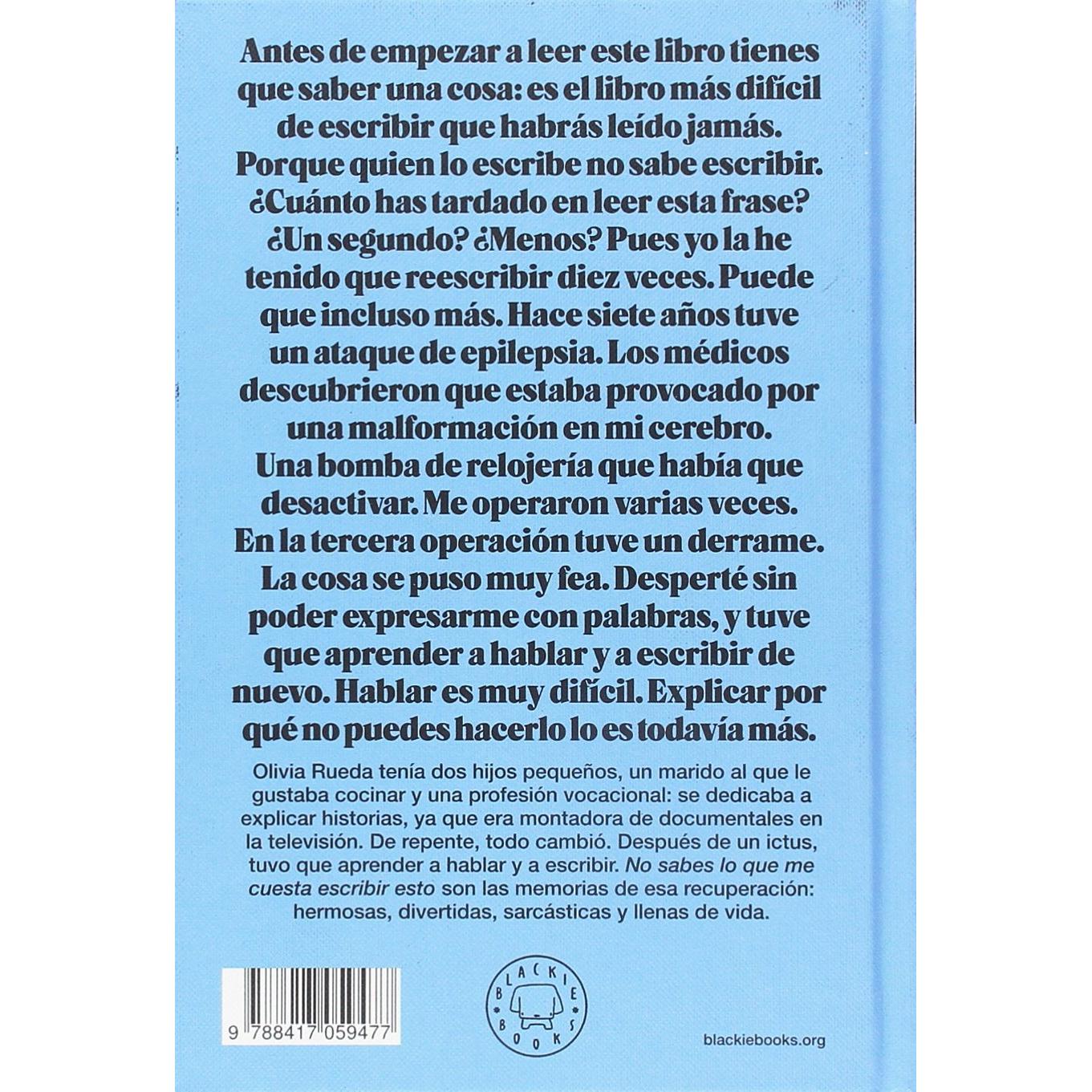 Antes de empezar a leer este libro tienes que saber una cosa: es el libro más difícil de escribir que habrás leído jamás. Porque quien lo escribe no sabe escribir. ¿Cuánto has tardado en leer esta frase? ¿Un segundo? ¿Menos? Pues yo la he tenido que reescribir diez veces. Puede que incluso más. Hace siete años tuve un ataque de epilepsia. Los médicos descubrieron que estaba provocado por una malformación en mi cerebro. Una bomba de relojería que había que desactivar. Me operaron varias veces. En la tercera operación tuve un derrame. La cosa se puso muy fea. Desperté sin poder expresarme con palabras, y tuve que aprender a hablar y a escribir de nuevo. Hablar es muy difícil. Explicar por qué no puedes hacerlo lo es todavía más.

Olivia Rueda tenía dos hijos pequeños, un marido al que le gustaba cocinar y una profesión vocacional: se dedicaba a explicar historias, ya que era montadora de documentales en la televisión. De repente, todo cambió. Después de un ictus, tuvo que aprender a hablar y a escribir. No sabes lo que me cuesta escribir esto son las memorias de esa recuperación: hermosas, divertidas, sarcásticas y llenas de vida.

9 788417 059477

BLACKIE BOOKS

blackiebooks.org